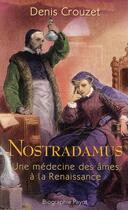 Denis Crouzet

NOSTRADAMUS

Une médecine des âmes à la Renaissance

Biographie Payot